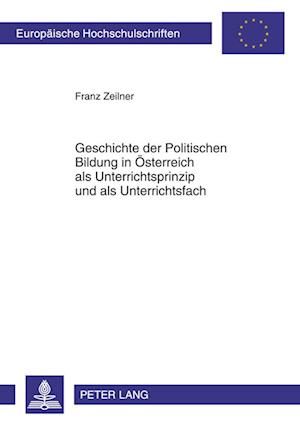 Europäische Hochschulschriften

Franz Zeilner

Geschichte der Politischen Bildung in Österreich als Unterrichtsprinzip und als Unterrichtsfach

PETER LANG